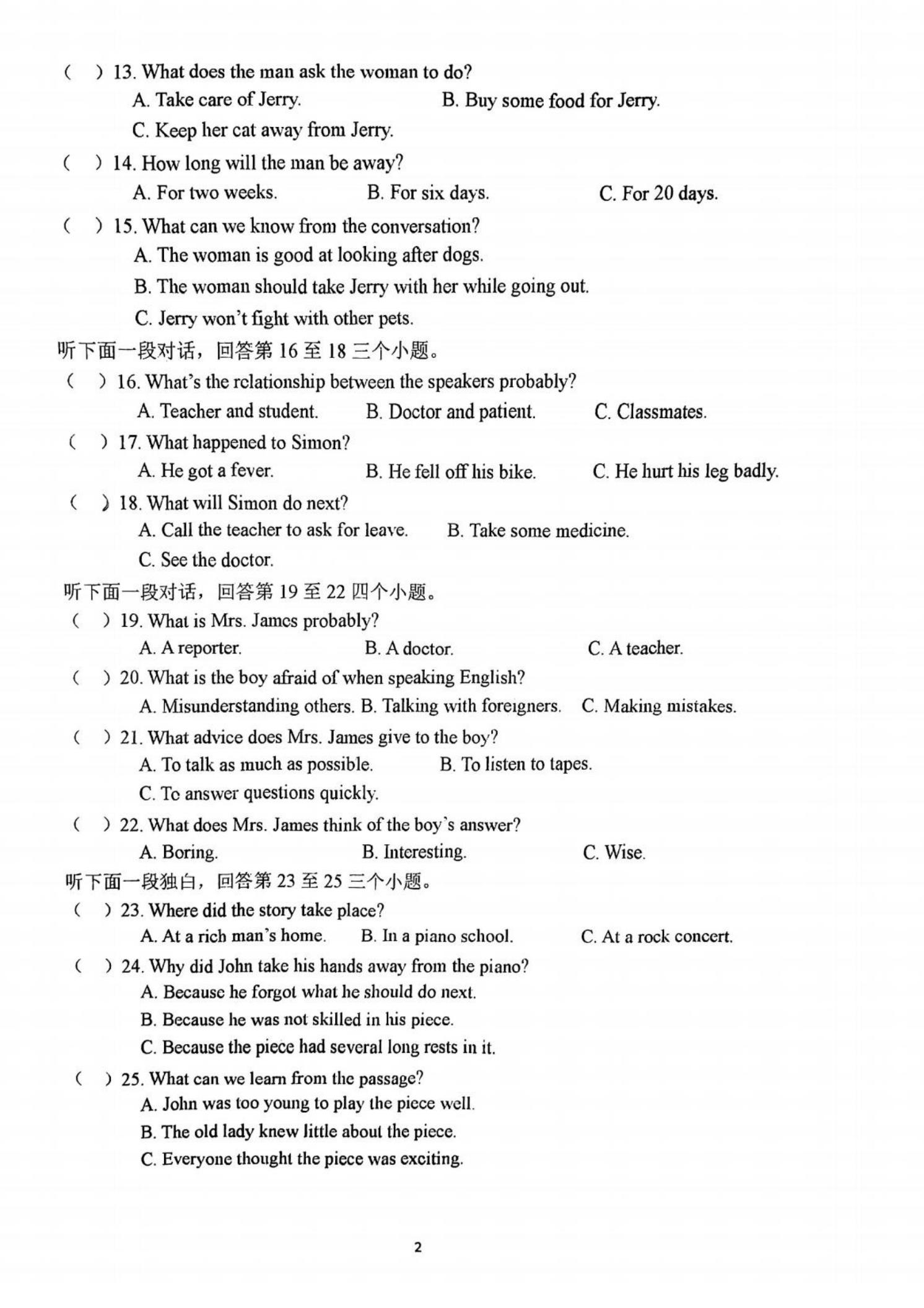 ( ) 13. What does the man ask the woman to do?
A. Take care of Jerry.
B. Buy some food for Jerry.
C. Keep her cat away from Jerry.

( ) 14. How long will the man be away?
A. For two weeks.
B. For six days.
C. For 20 days.

( ) 15. What can we know from the conversation?
A. The woman is good at looking after dogs.
B. The woman should take Jerry with her while going out.
C. Jerry won't fight with other pets.

听下面一段对话，回答第 16 至 18 三个小题。

( ) 16. What's the relationship between the speakers probably?
A. Teacher and student.
B. Doctor and patient.
C. Classmates.

( ) 17. What happened to Simon?
A. He got a fever.
B. He fell off his bike.
C. He hurt his leg badly.

( ) 18. What will Simon do next?
A. Call the teacher to ask for leave.
B. Take some medicine.
C. See the doctor.

听下面一段对话，回答第 19 至 22 四个小题。

( ) 19. What is Mrs. James probably?
A. A reporter.
B. A doctor.
C. A teacher.

( ) 20. What is the boy afraid of when speaking English?
A. Misunderstanding others.
B. Talking with foreigners.
C. Making mistakes.

( ) 21. What advice does Mrs. James give to the boy?
A. To talk as much as possible.
B. To listen to tapes.
C. To answer questions quickly.

( ) 22. What does Mrs. James think of the boy's answer?
A. Boring.
B. Interesting.
C. Wise.

听下面一段独白，回答第 23 至 25 三个小题。

( ) 23. Where did the story take place?
A. At a rich man's home.
B. In a piano school.
C. At a rock concert.

( ) 24. Why did John take his hands away from the piano?
A. Because he forgot what he should do next.
B. Because he was not skilled in his piece.
C. Because the piece had several long rests in it.

( ) 25. What can we learn from the passage?
A. John was too young to play the piece well.
B. The old lady knew little about the piece.
C. Everyone thought the piece was exciting.

2